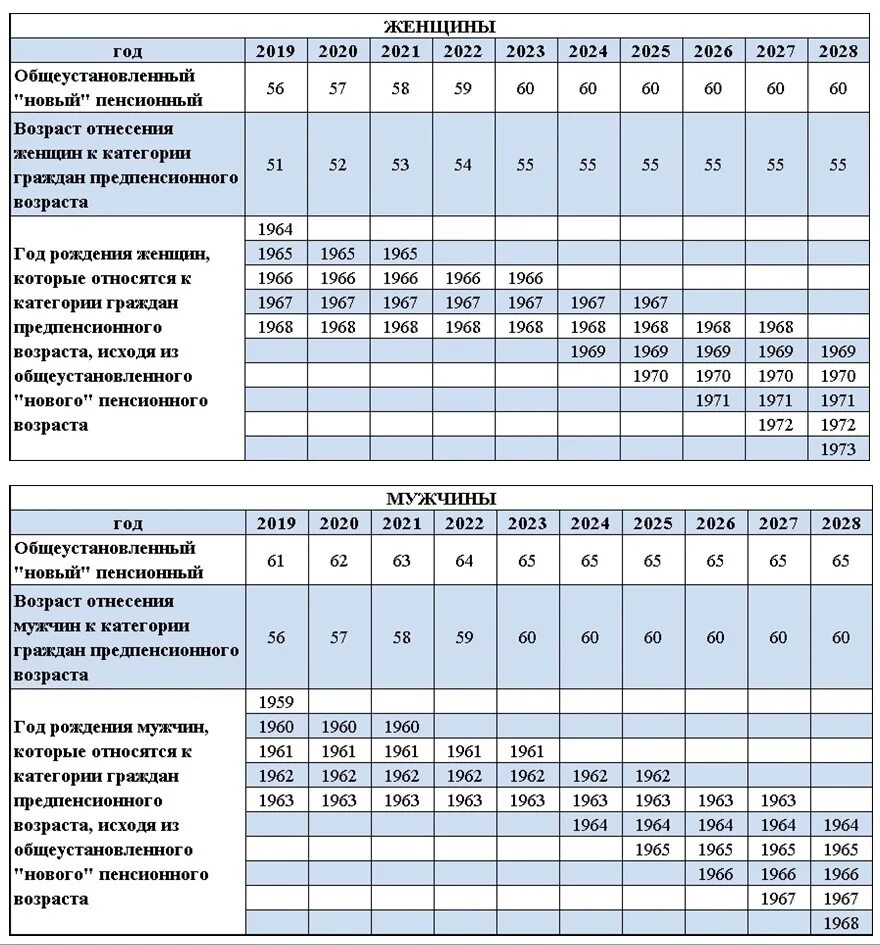 ЖЕНЩИНЫ

| год | 2019 | 2020 | 2021 | 2022 | 2023 | 2024 | 2025 | 2026 | 2027 | 2028 |
|---|---|---|---|---|---|---|---|---|---|---|
| Общеустановленный "новый" пенсионный | 56 | 57 | 58 | 59 | 60 | 60 | 60 | 60 | 60 | 60 |
| Возраст отнесения женщин к категории граждан предпенсионного возраста | 51 | 52 | 53 | 54 | 55 | 55 | 55 | 55 | 55 | 55 |
| Год рождения женщин, которые относятся к категории граждан предпенсионного возраста, исходя из общеустановленного "нового" пенсионного возраста | 1964 | | | | | | | | | |
| | 1965 | 1965 | 1965 | | | | | | | |
| | 1966 | 1966 | 1966 | 1966 | 1966 | | | | | |
| | 1967 | 1967 | 1967 | 1967 | 1967 | 1967 | 1967 | | | |
| | 1968 | 1968 | 1968 | 1968 | 1968 | 1968 | 1968 | 1968 | 1968 | |
| | | | | | | 1969 | 1969 | 1969 | 1969 | 1969 |
| | | | | | | | 1970 | 1970 | 1970 | 1970 |
| | | | | | | | | 1971 | 1971 | 1971 |
| | | | | | | | | | 1972 | 1972 |
| | | | | | | | | | | 1973 |

МУЖЧИНЫ

| год | 2019 | 2020 | 2021 | 2022 | 2023 | 2024 | 2025 | 2026 | 2027 | 2028 |
|---|---|---|---|---|---|---|---|---|---|---|
| Общеустановленный "новый" пенсионный | 61 | 62 | 63 | 64 | 65 | 65 | 65 | 65 | 65 | 65 |
| Возраст отнесения мужчин к категории граждан предпенсионного возраста | 56 | 57 | 58 | 59 | 60 | 60 | 60 | 60 | 60 | 60 |
| Год рождения мужчин, которые относятся к категории граждан предпенсионного возраста, исходя из общеустановленного "нового" пенсионного возраста | 1959 | | | | | | | | | |
| | 1960 | 1960 | 1960 | | | | | | | |
| | 1961 | 1961 | 1961 | 1961 | 1961 | | | | | |
| | 1962 | 1962 | 1962 | 1962 | 1962 | 1962 | 1962 | | | |
| | 1963 | 1963 | 1963 | 1963 | 1963 | 1963 | 1963 | 1963 | 1963 | |
| | | | | | | 1964 | 1964 | 1964 | 1964 | 1964 |
| | | | | | | | 1965 | 1965 | 1965 | 1965 |
| | | | | | | | | 1966 | 1966 | 1966 |
| | | | | | | | | | 1967 | 1967 |
| | | | | | | | | | | 1968 |